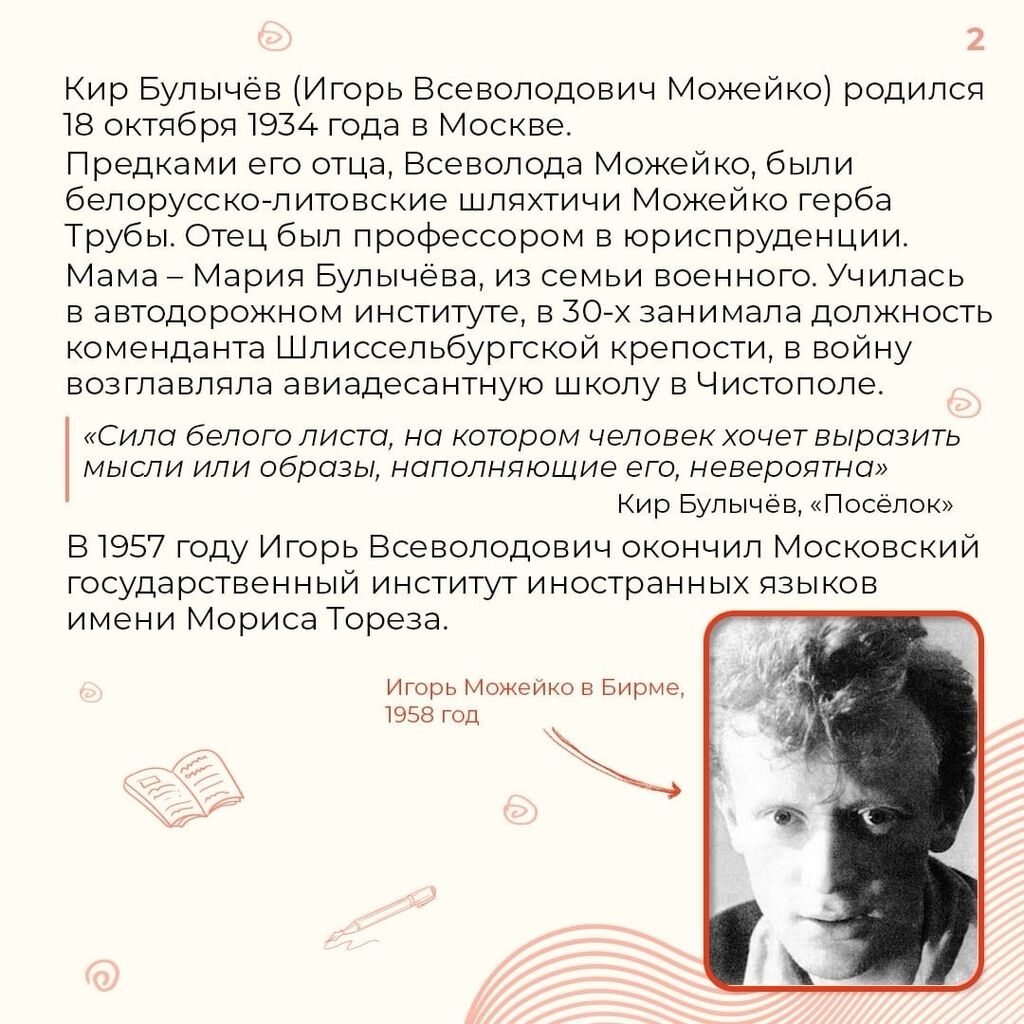 2

Кир Булычёв (Игорь Всеволодович Можейко) родился 18 октября 1934 года в Москве.

Предками его отца, Всеволода Можейко, были белорусско-литовские шляхтичи Можейко герба Трубы. Отец был профессором в юриспруденции.

Мама – Мария Булычёва, из семьи военного. Училась в автодорожном институте, в 30-х занимала должность коменданта Шлиссельбургской крепости, в войну возглавляла авиадесантную школу в Чистополе.

«Сила белого листа, на котором человек хочет выразить мысли или образы, наполняющие его, невероятна»
Кир Булычёв, «Посёлок»

В 1957 году Игорь Всеволодович окончил Московский государственный институт иностранных языков имени Мориса Тореза.

Игорь Можейко в Бирме, 1958 год